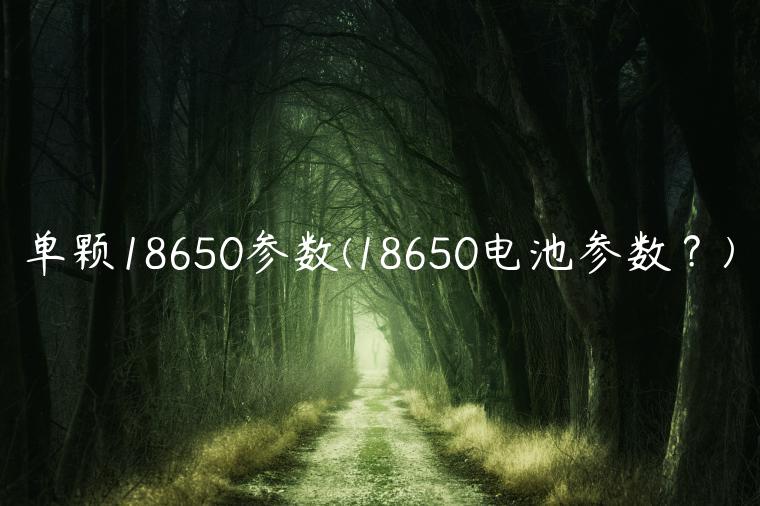 单颗18650参数(18650电池参数？)